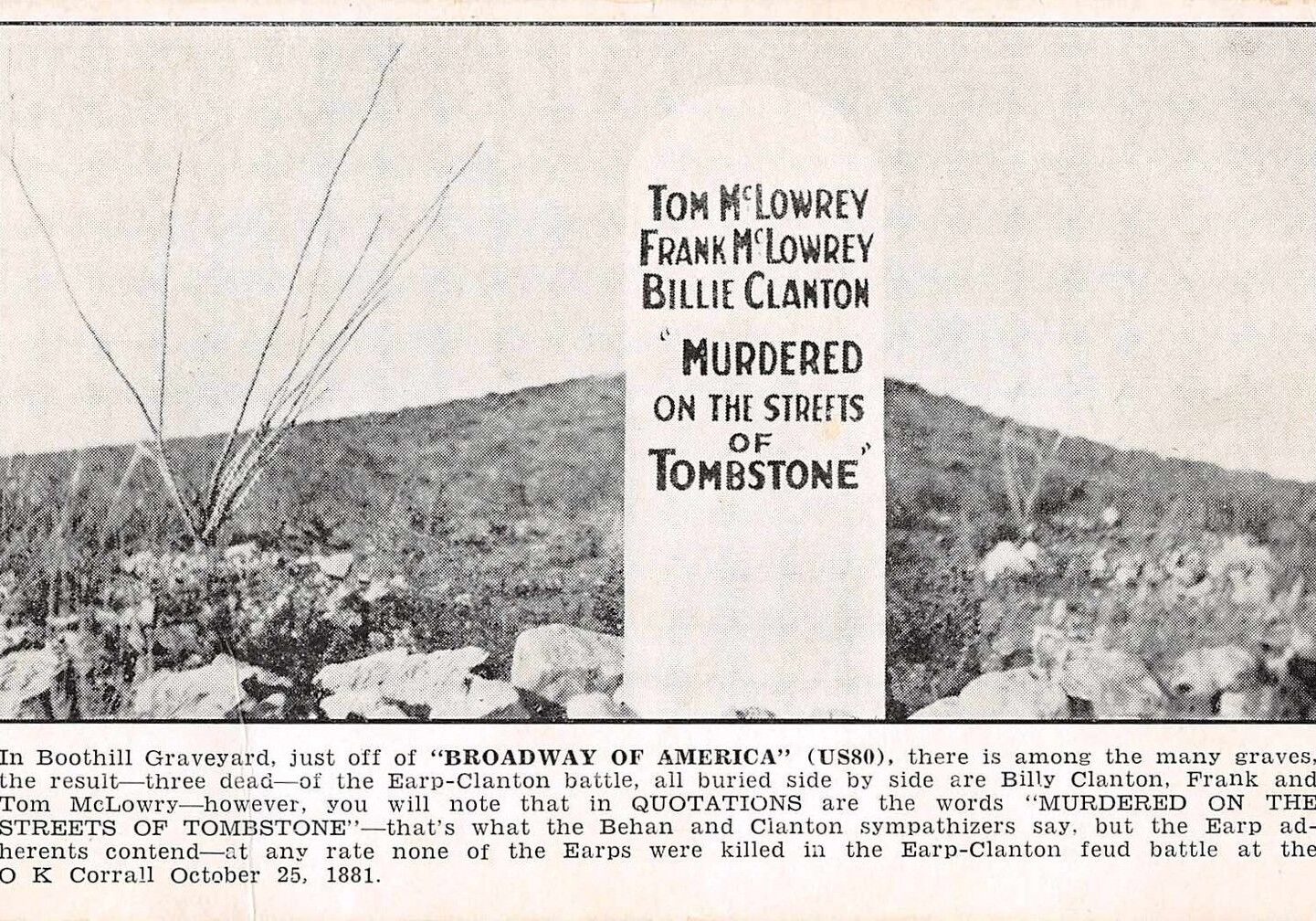 TOM McLOWREY
FRANK McLOWREY
BILLIE CLANTON
"MURDERED
ON THE STREETS
OF
TOMBSTONE"

In Boothill Graveyard, just off of "BROADWAY OF AMERICA" (US80), there is among the many graves, the result—three dead—of the Earp-Clanton battle, all buried side by side are Billy Clanton, Frank and Tom McLowry—however, you will note that in QUOTATIONS are the words "MURDERED ON THE STREETS OF TOMBSTONE"—that's what the Behan and Clanton sympathizers say, but the Earp adherents contend—at any rate none of the Earps were killed in the Earp-Clanton feud battle at the O K Corrall October 25, 1881.